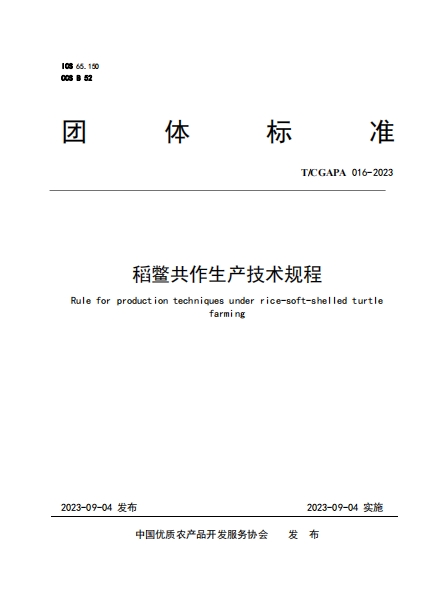 ICS 65.150
CCS B 52

团 体 标 准

T/CGAPA 016-2023

稻鳖共作生产技术规程

Rule for production techniques under rice-soft-shelled turtle farming

2023-09-04 发布

2023-09-04 实施

中国优质农产品开发服务协会 发 布